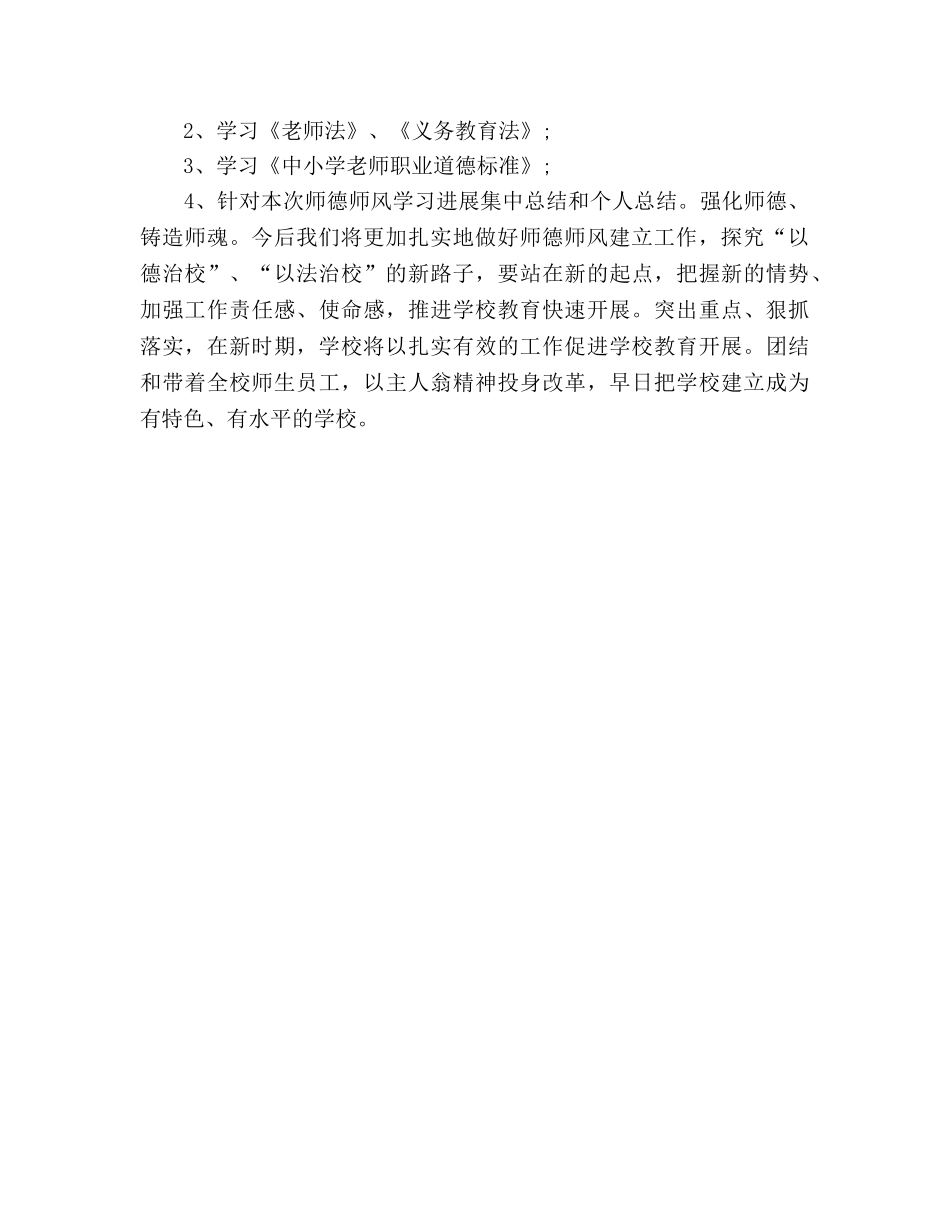 2、学习《老师法》、《义务教育法》;

3、学习《中小学老师职业道德标准》;

4、针对本次师德师风学习进展集中总结和个人总结。强化师德、铸造师魂。今后我们将更加扎实地做好师德师风建立工作，探究“以德治校”、“以法治校”的新路子，要站在新的起点，把握新的情势、加强工作责任感、使命感，推进学校教育快速开展。突出重点、狠抓落实，在新时期，学校将以扎实有效的工作促进学校教育开展。团结和带着全校师生员工，以主人翁精神投身改革，早日把学校建立成为有特色、有水平的学校。